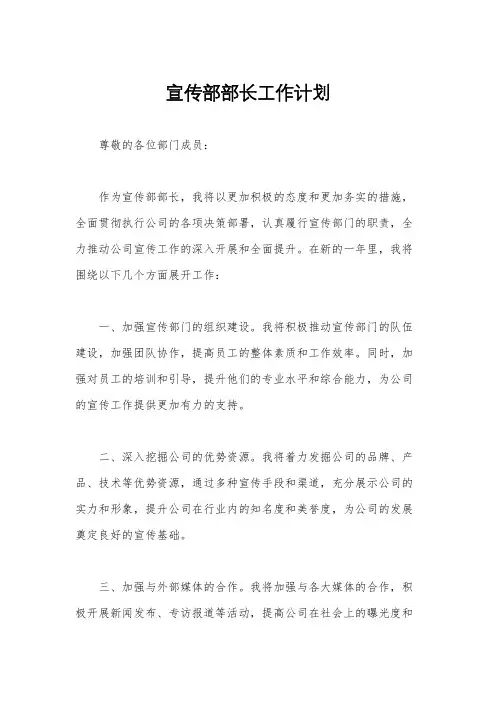 宣传部部长工作计划

尊敬的各位部门成员：

作为宣传部部长，我将以更加积极的态度和更加务实的措施，全面贯彻执行公司的各项决策部署，认真履行宣传部门的职责，全力推动公司宣传工作的深入开展和全面提升。在新的一年里，我将围绕以下几个方面展开工作：

一、加强宣传部门的组织建设。我将积极推动宣传部门的队伍建设，加强团队协作，提高员工的整体素质和工作效率。同时，加强对员工的培训和引导，提升他们的专业水平和综合能力，为公司的宣传工作提供更加有力的支持。

二、深入挖掘公司的优势资源。我将着力发掘公司的品牌、产品、技术等优势资源，通过多种宣传手段和渠道，充分展示公司的实力和形象，提升公司在行业内的知名度和美誉度，为公司的发展奠定良好的宣传基础。

三、加强与外部媒体的合作。我将加强与各大媒体的合作，积极开展新闻发布、专访报道等活动，提高公司在社会上的曝光度和